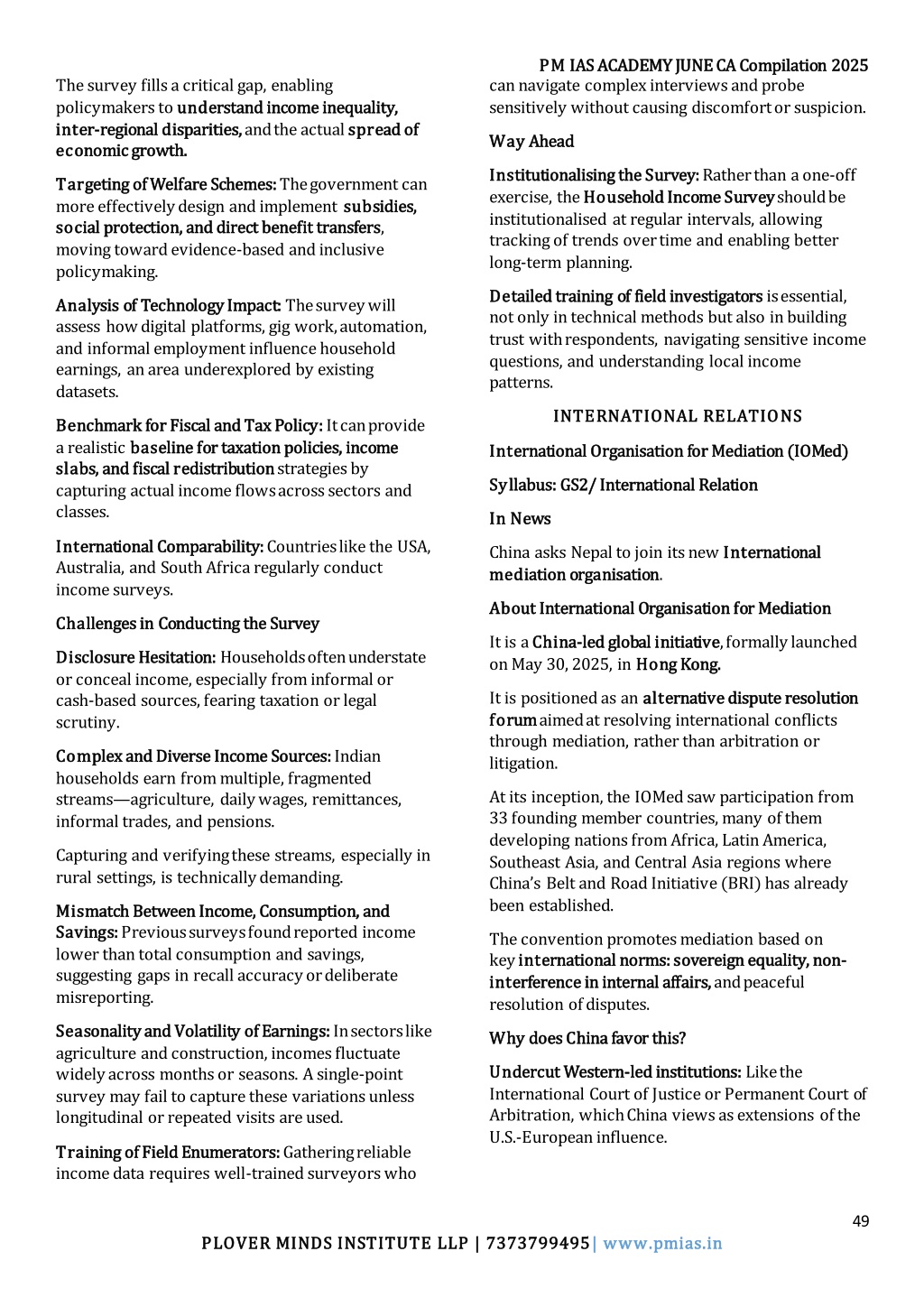 PM IAS ACADEMY JUNE CA Compilation 2025

The survey fills a critical gap, enabling policymakers to understand income inequality, inter-regional disparities, and the actual spread of economic growth.

Targeting of Welfare Schemes: The government can more effectively design and implement subsidies, social protection, and direct benefit transfers, moving toward evidence-based and inclusive policymaking.

Analysis of Technology Impact: The survey will assess how digital platforms, gig work, automation, and informal employment influence household earnings, an area underexplored by existing datasets.

Benchmark for Fiscal and Tax Policy: It can provide a realistic baseline for taxation policies, income slabs, and fiscal redistribution strategies by capturing actual income flows across sectors and classes.

International Comparability: Countries like the USA, Australia, and South Africa regularly conduct income surveys.

Challenges in Conducting the Survey

Disclosure Hesitation: Households often understate or conceal income, especially from informal or cash-based sources, fearing taxation or legal scrutiny.

Complex and Diverse Income Sources: Indian households earn from multiple, fragmented streams—agriculture, daily wages, remittances, informal trades, and pensions.

Capturing and verifying these streams, especially in rural settings, is technically demanding.

Mismatch Between Income, Consumption, and Savings: Previous surveys found reported income lower than total consumption and savings, suggesting gaps in recall accuracy or deliberate misreporting.

Seasonality and Volatility of Earnings: In sectors like agriculture and construction, incomes fluctuate widely across months or seasons. A single-point survey may fail to capture these variations unless longitudinal or repeated visits are used.

Training of Field Enumerators: Gathering reliable income data requires well-trained surveyors who can navigate complex interviews and probe sensitively without causing discomfort or suspicion.

Way Ahead

Institutionalising the Survey: Rather than a one-off exercise, the Household Income Survey should be institutionalised at regular intervals, allowing tracking of trends over time and enabling better long-term planning.

Detailed training of field investigators is essential, not only in technical methods but also in building trust with respondents, navigating sensitive income questions, and understanding local income patterns.

INTERNATIONAL RELATIONS

International Organisation for Mediation (IOMed)

Syllabus: GS2/ International Relation

In News

China asks Nepal to join its new International mediation organisation.

About International Organisation for Mediation

It is a China-led global initiative, formally launched on May 30, 2025, in Hong Kong.

It is positioned as an alternative dispute resolution forum aimed at resolving international conflicts through mediation, rather than arbitration or litigation.

At its inception, the IOMed saw participation from 33 founding member countries, many of them developing nations from Africa, Latin America, Southeast Asia, and Central Asia regions where China's Belt and Road Initiative (BRI) has already been established.

The convention promotes mediation based on key international norms: sovereign equality, non-interference in internal affairs, and peaceful resolution of disputes.

Why does China favor this?

Undercut Western-led institutions: Like the International Court of Justice or Permanent Court of Arbitration, which China views as extensions of the U.S.-European influence.

49

PLOVER MINDS INSTITUTE LLP | 7373799495| www.pmias.in